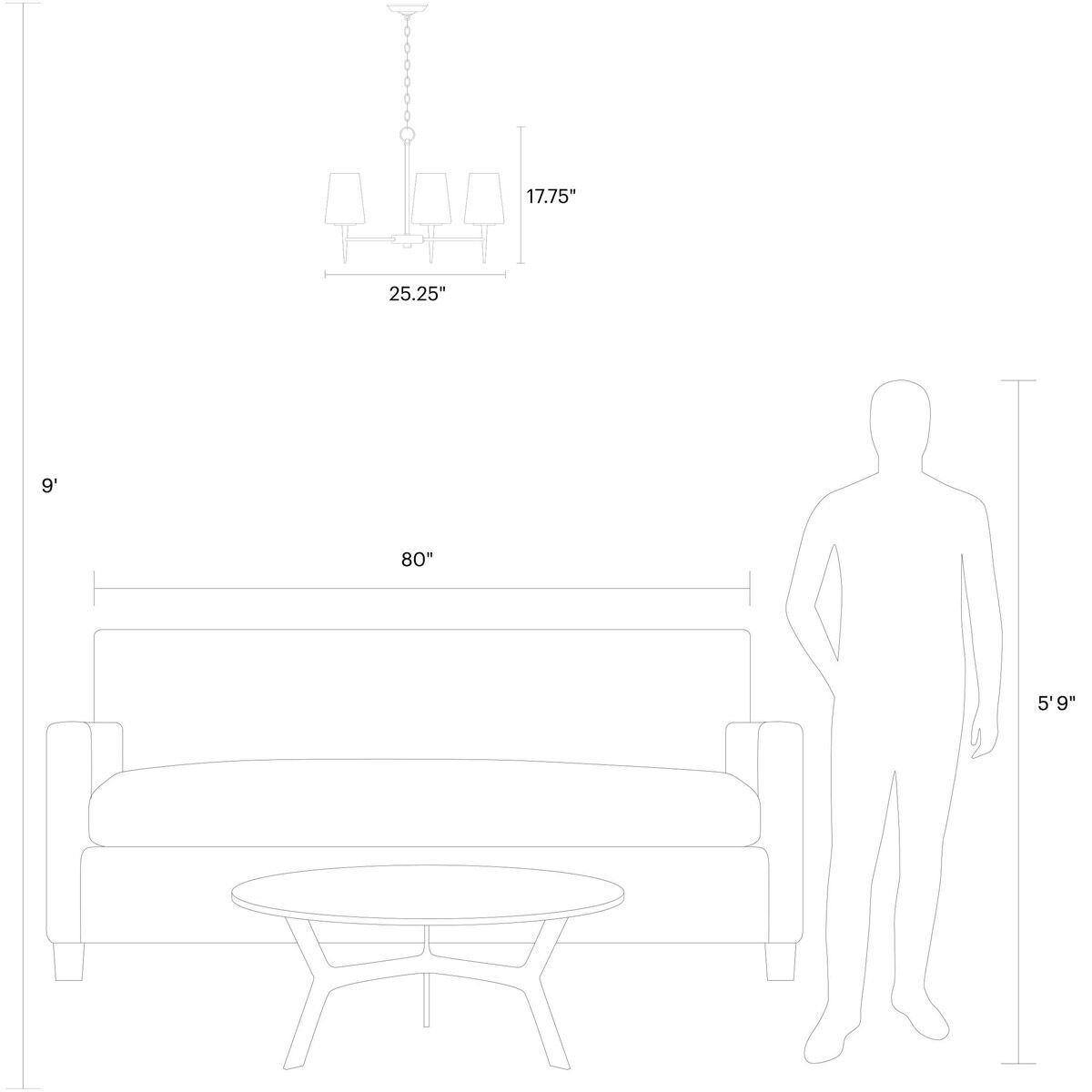 17.75"

25.25"

9'

80"

5' 9"